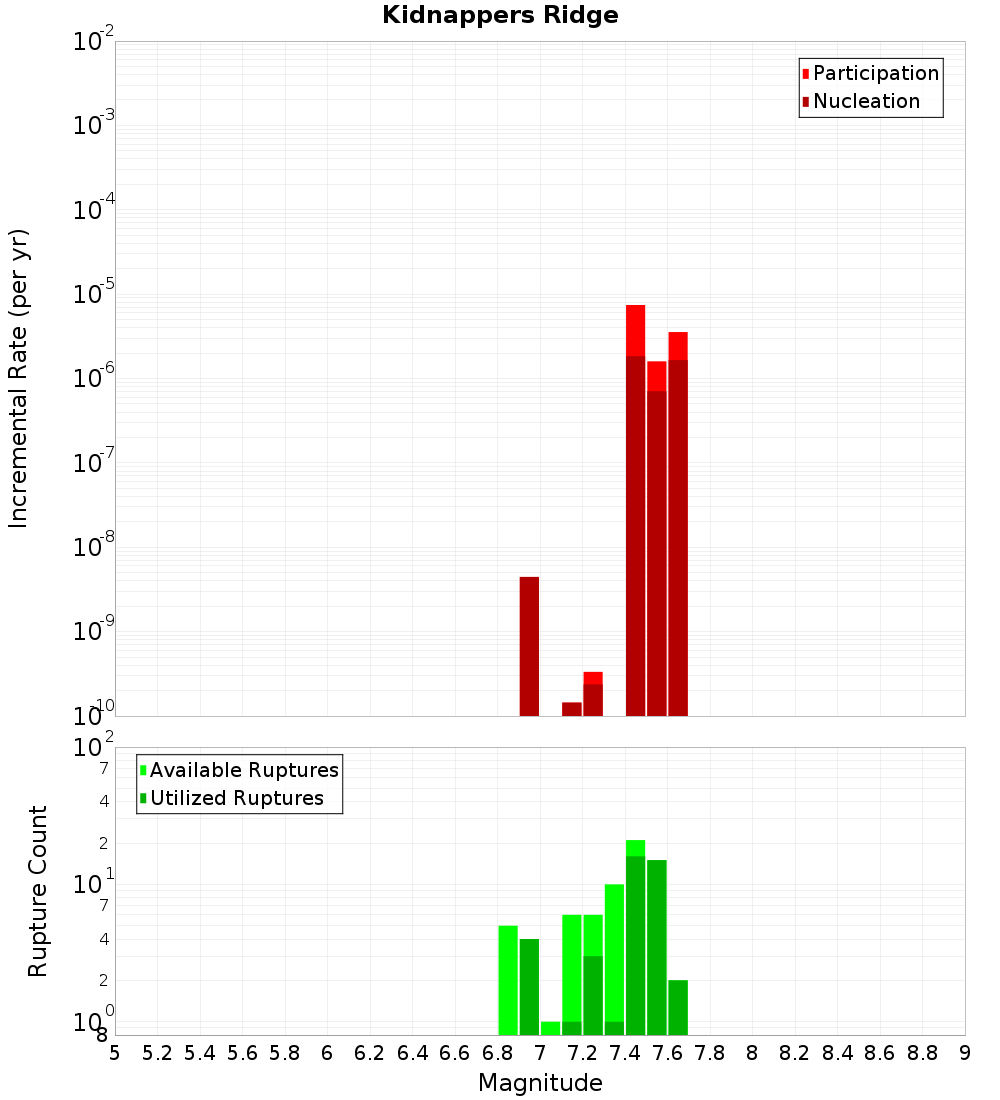 Kidnappers Ridge

Participation
Nucleation

Incremental Rate (per yr)

$10^{-2}$
$10^{-3}$
$10^{-4}$
$10^{-5}$
$10^{-6}$
$10^{-7}$
$10^{-8}$
$10^{-9}$
$10^{-10}$

Available Ruptures
Utilized Ruptures

Rupture Count

$10^{2}$
7
4
2
$10^{1}$
7
4
2
$10^{0}$
8

5 5.2 5.4 5.6 5.8 6 6.2 6.4 6.6 6.8 7 7.2 7.4 7.6 7.8 8 8.2 8.4 8.6 8.8 9

Magnitude